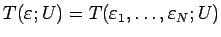 $T(\varepsilon; U) = T(\varepsilon_1, \ldots, \varepsilon_N; U)$